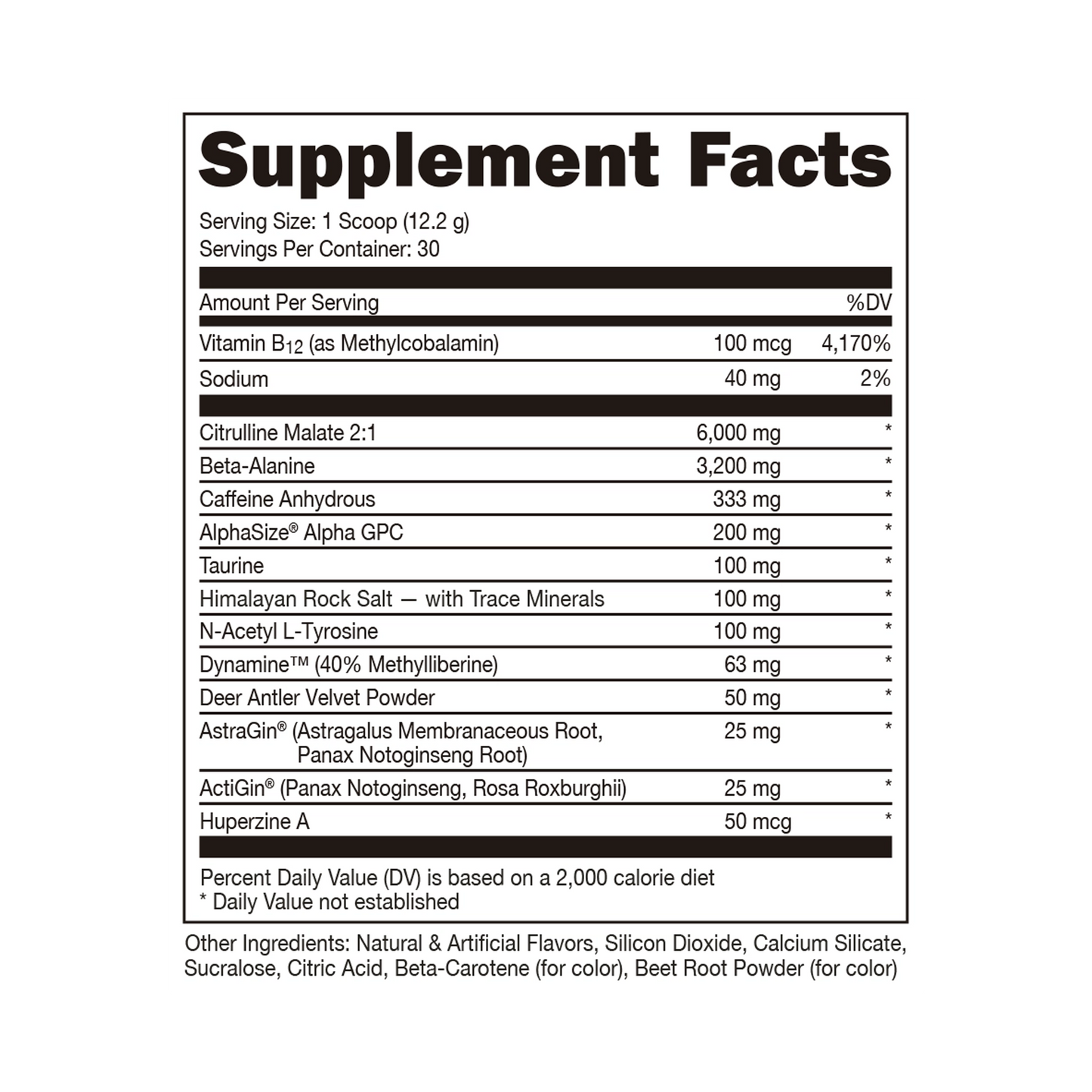 Supplement Facts

Serving Size: 1 Scoop (12.2 g)
Servings Per Container: 30

| Amount Per Serving | | %DV |
|---|---|---|
| Vitamin $B_{12}$ (as Methylcobalamin) | 100 mcg | 4,170% |
| Sodium | 40 mg | 2% |
| Citrulline Malate 2:1 | 6,000 mg | * |
| Beta-Alanine | 3,200 mg | * |
| Caffeine Anhydrous | 333 mg | * |
| AlphaSize® Alpha GPC | 200 mg | * |
| Taurine | 100 mg | * |
| Himalayan Rock Salt — with Trace Minerals | 100 mg | * |
| N-Acetyl L-Tyrosine | 100 mg | * |
| Dynamine™ (40% Methylliberine) | 63 mg | * |
| Deer Antler Velvet Powder | 50 mg | * |
| AstraGin® (Astragalus Membranaceous Root, Panax Notoginseng Root) | 25 mg | * |
| ActiGin® (Panax Notoginseng, Rosa Roxburghii) | 25 mg | * |
| Huperzine A | 50 mcg | * |

Percent Daily Value (DV) is based on a 2,000 calorie diet
* Daily Value not established

Other Ingredients: Natural & Artificial Flavors, Silicon Dioxide, Calcium Silicate, Sucralose, Citric Acid, Beta-Carotene (for color), Beet Root Powder (for color)